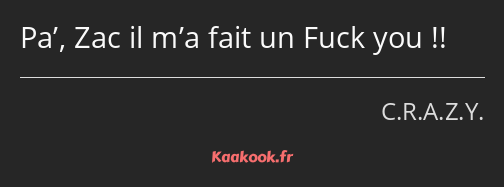 Pa’, Zac il m’a fait un Fuck you !!

C.R.A.Z.Y.

Kaakook.fr